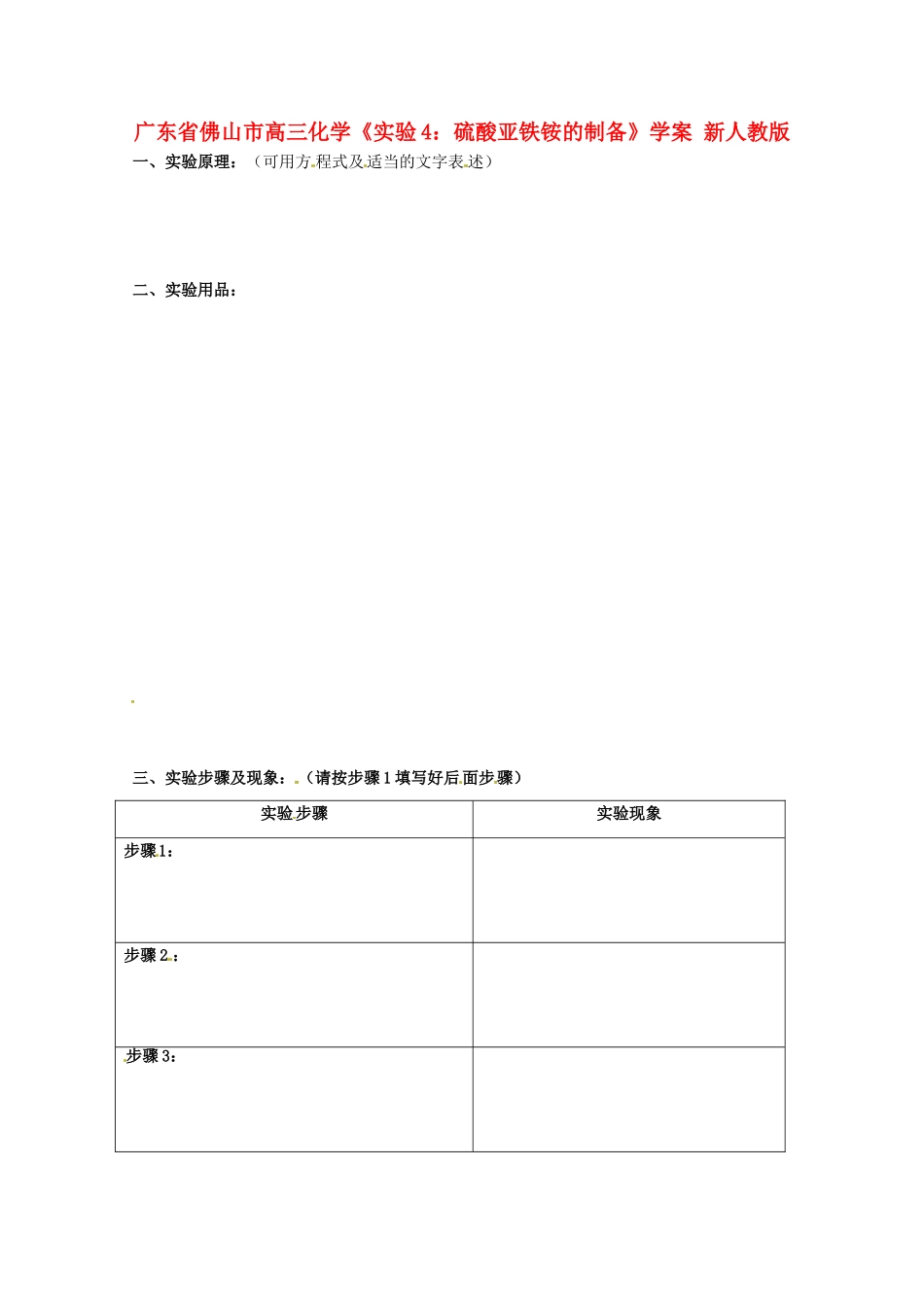 广东省佛山市高三化学《实验4：硫酸亚铁铵的制备》学案 新人教版

一、实验原理：（可用方程式及适当的文字表述）

二、实验用品：

三、实验步骤及现象：（请按步骤1填写好后面步骤）

| 实验步骤 | 实验现象 |
|---|---|
| 步骤1： | |
| 步骤2： | |
| 步骤3： | |